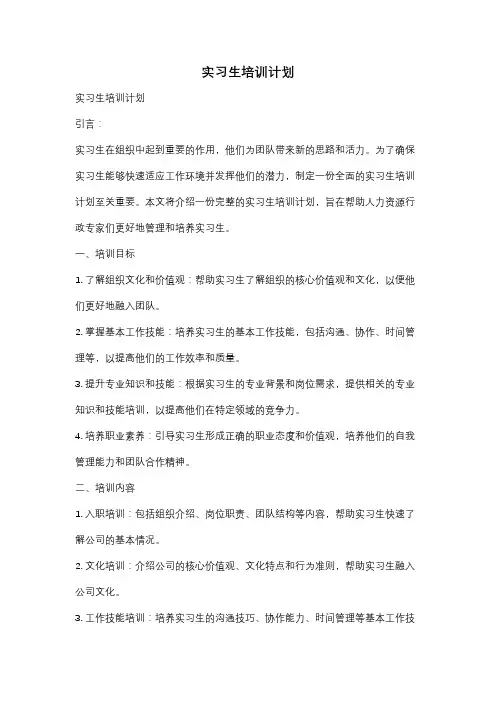 实习生培训计划

实习生培训计划

引言：

实习生在组织中起到重要的作用，他们为团队带来新的思路和活力。为了确保实习生能够快速适应工作环境并发挥他们的潜力，制定一份全面的实习生培训计划至关重要。本文将介绍一份完整的实习生培训计划，旨在帮助人力资源行政专家们更好地管理和培养实习生。

一、培训目标

1. 了解组织文化和价值观：帮助实习生了解组织的核心价值观和文化，以便他们更好地融入团队。

2. 掌握基本工作技能：培养实习生的基本工作技能，包括沟通、协作、时间管理等，以提高他们的工作效率和质量。

3. 提升专业知识和技能：根据实习生的专业背景和岗位需求，提供相关的专业知识和技能培训，以提高他们在特定领域的竞争力。

4. 培养职业素养：引导实习生形成正确的职业态度和价值观，培养他们的自我管理能力和团队合作精神。

二、培训内容

1. 入职培训：包括组织介绍、岗位职责、团队结构等内容，帮助实习生快速了解公司的基本情况。

2. 文化培训：介绍公司的核心价值观、文化特点和行为准则，帮助实习生融入公司文化。

3. 工作技能培训：培养实习生的沟通技巧、协作能力、时间管理等基本工作技